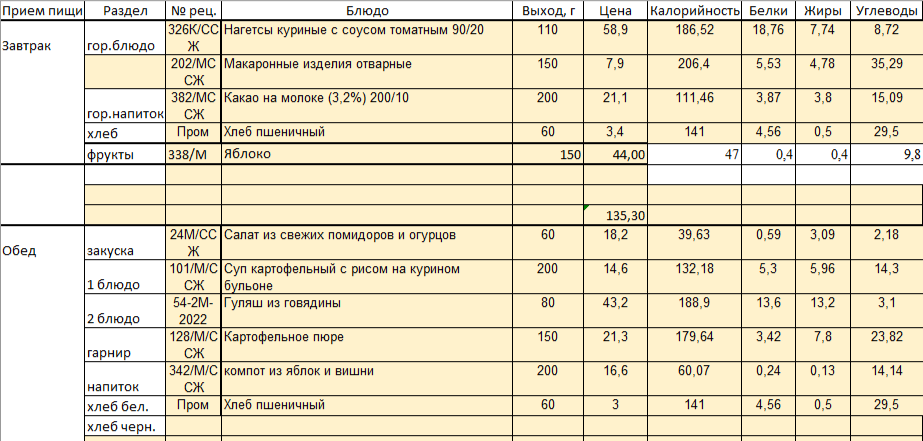 | Прием пищи | Раздел | № рец. | Блюдо | Выход, г | Цена | Калорийность | Белки | Жиры | Углеводы |
|---|---|---|---|---|---|---|---|---|---|
| Завтрак | гор.блюдо | 326К/ССЖ | Нагетсы куриные с соусом томатным 90/20 | 110 | 58,9 | 186,52 | 18,76 | 7,74 | 8,72 |
| | | 202/МССЖ | Макаронные изделия отварные | 150 | 7,9 | 206,4 | 5,53 | 4,78 | 35,29 |
| | гор.напиток | 382/МССЖ | Какао на молоке (3,2%) 200/10 | 200 | 21,1 | 111,46 | 3,87 | 3,8 | 15,09 |
| | хлеб | Пром | Хлеб пшеничный | 60 | 3,4 | 141 | 4,56 | 0,5 | 29,5 |
| | фрукты | 338/М | Яблоко | 150 | 44,00 | 47 | 0,4 | 0,4 | 9,8 |
| | | | | | | | | | |
| | | | | | | | | | |
| | | | | | 135,30 | | | | |
| Обед | закуска | 24М/ССЖ | Салат из свежих помидоров и огурцов | 60 | 18,2 | 39,63 | 0,59 | 3,09 | 2,18 |
| | 1 блюдо | 101/М/ССЖ | Суп картофельный с рисом на курином бульоне | 200 | 14,6 | 132,18 | 5,3 | 5,96 | 14,3 |
| | 2 блюдо | 54-2М-2022 | Гуляш из говядины | 80 | 43,2 | 188,9 | 13,6 | 13,2 | 3,1 |
| | гарнир | 128/М/ССЖ | Картофельное пюре | 150 | 21,3 | 179,64 | 3,42 | 7,8 | 23,82 |
| | напиток | 342/М/ССЖ | компот из яблок и вишни | 200 | 16,6 | 60,07 | 0,24 | 0,13 | 14,14 |
| | хлеб бел. | Пром | Хлеб пшеничный | 60 | 3 | 141 | 4,56 | 0,5 | 29,5 |
| | хлеб черн. | | | | | | | | |